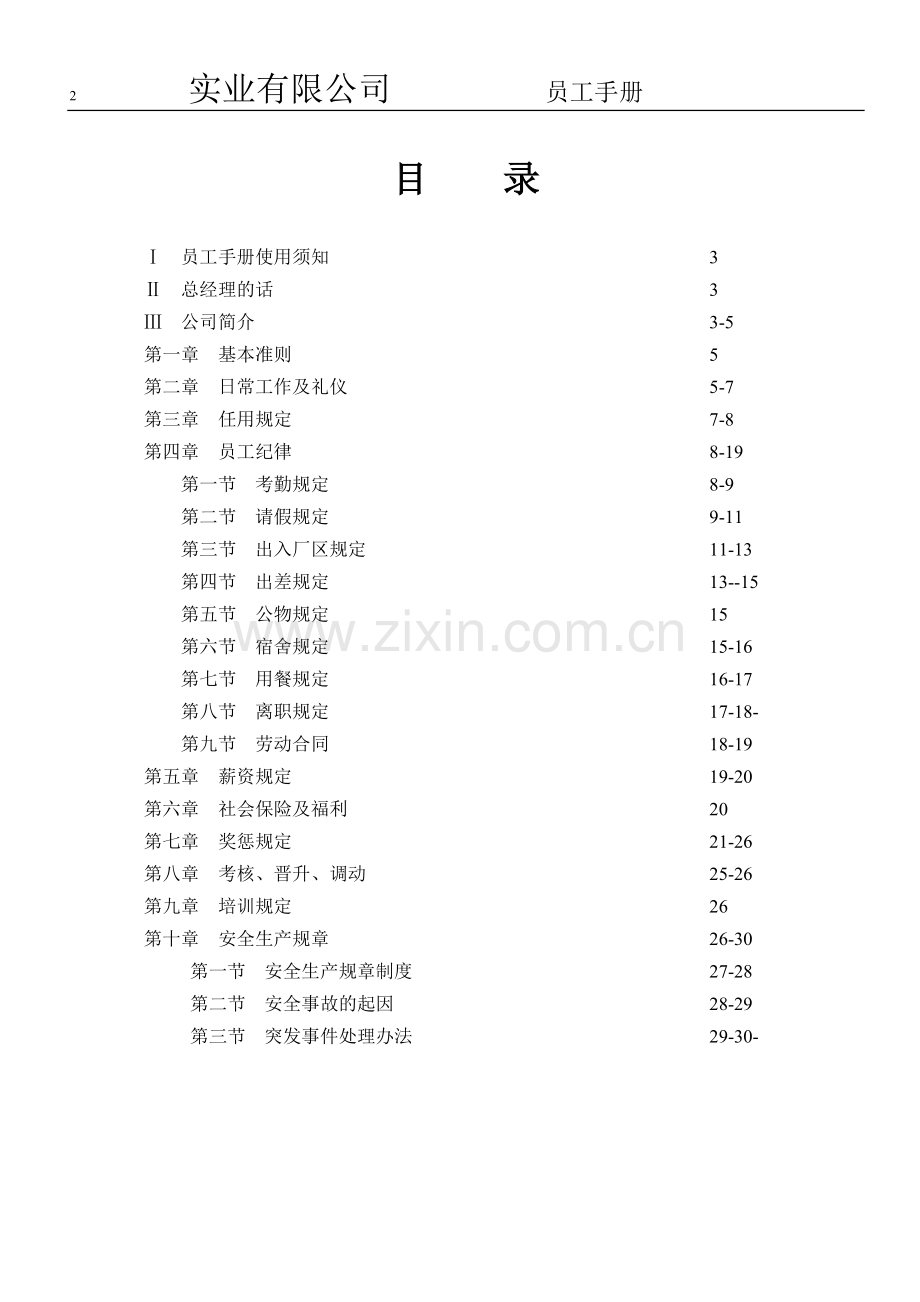 2 实业有限公司 员工手册

目 录

Ⅰ 员工手册使用须知 3
Ⅱ 总经理的话 3
Ⅲ 公司简介 3-5
第一章 基本准则 5
第二章 日常工作及礼仪 5-7
第三章 任用规定 7-8
第四章 员工纪律 8-19
第一节 考勤规定 8-9
第二节 请假规定 9-11
第三节 出入厂区规定 11-13
第四节 出差规定 13--15
第五节 公物规定 15
第六节 宿舍规定 15-16
第七节 用餐规定 16-17
第八节 离职规定 17-18-
第九节 劳动合同 18-19
第五章 薪资规定 19-20
第六章 社会保险及福利 20
第七章 奖惩规定 21-26
第八章 考核、晋升、调动 25-26
第九章 培训规定 26
第十章 安全生产规章 26-30
第一节 安全生产规章制度 27-28
第二节 安全事故的起因 28-29
第三节 突发事件处理办法 29-30-

www.zixin.com.cn